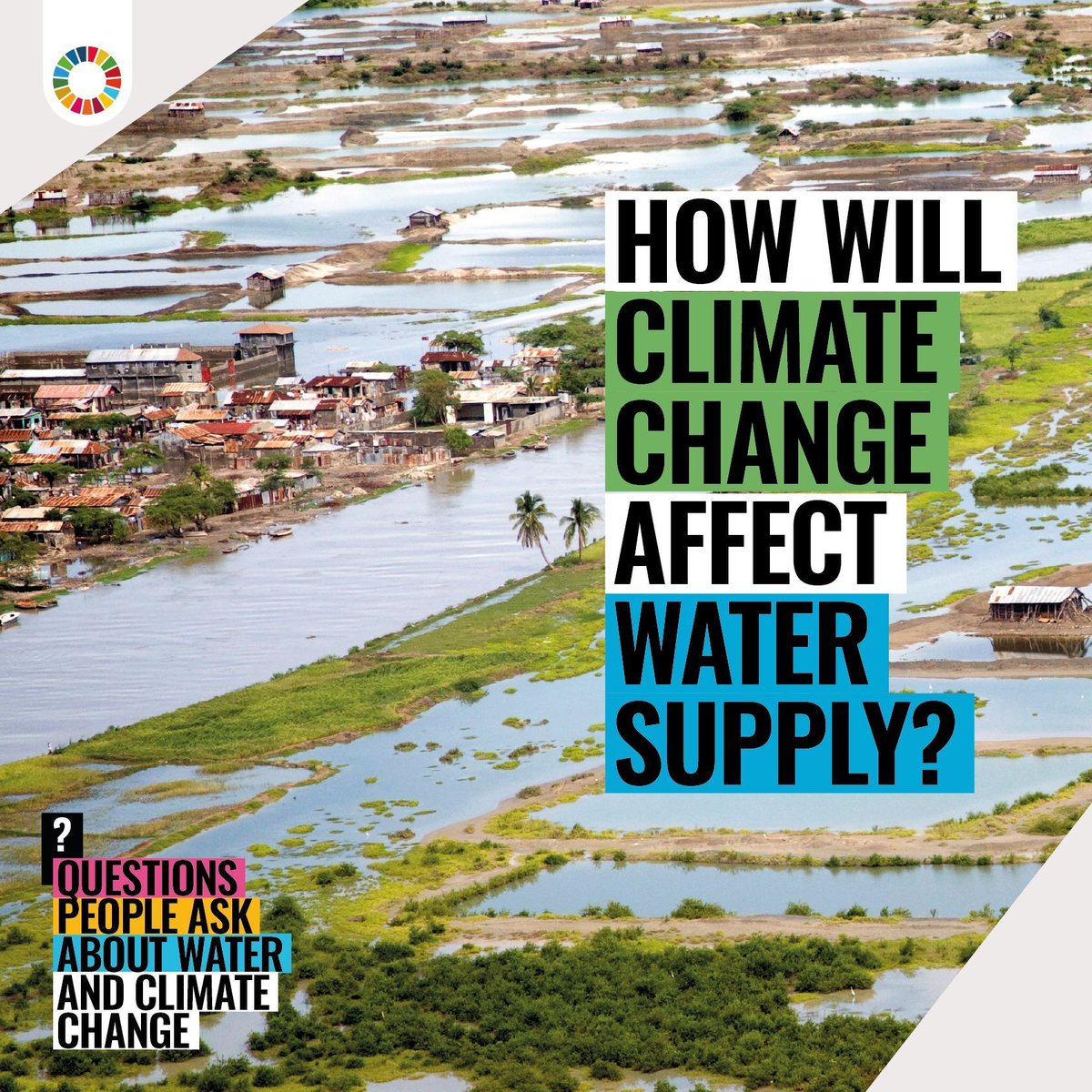 HOW WILL CLIMATE CHANGE AFFECT WATER SUPPLY?

?
QUESTIONS PEOPLE ASK ABOUT WATER AND CLIMATE CHANGE